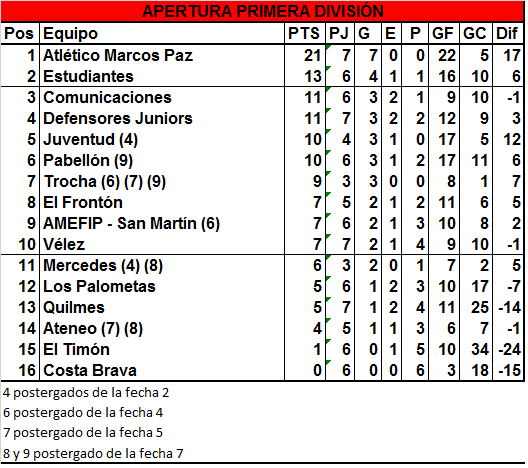 APERTURA PRIMERA DIVISIÓN

| Pos | Equipo | PTS | PJ | G | E | P | GF | GC | Dif |
|---|---|---|---|---|---|---|---|---|---|
| 1 | Atlético Marcos Paz | 21 | 7 | 7 | 0 | 0 | 22 | 5 | 17 |
| 2 | Estudiantes | 13 | 6 | 4 | 1 | 1 | 16 | 10 | 6 |
| 3 | Comunicaciones | 11 | 6 | 3 | 2 | 1 | 9 | 10 | -1 |
| 4 | Defensores Juniors | 11 | 7 | 3 | 2 | 2 | 12 | 9 | 3 |
| 5 | Juventud (4) | 10 | 4 | 3 | 1 | 0 | 17 | 5 | 12 |
| 6 | Pabellón (9) | 10 | 6 | 3 | 1 | 2 | 17 | 11 | 6 |
| 7 | Trocha (6) (7) (9) | 9 | 3 | 3 | 0 | 0 | 8 | 1 | 7 |
| 8 | El Frontón | 7 | 5 | 2 | 1 | 2 | 11 | 6 | 5 |
| 9 | AMEFIP - San Martín (6) | 7 | 6 | 2 | 1 | 3 | 10 | 8 | 2 |
| 10 | Vélez | 7 | 7 | 2 | 1 | 4 | 9 | 10 | -1 |
| 11 | Mercedes (4) (8) | 6 | 3 | 2 | 0 | 1 | 7 | 2 | 5 |
| 12 | Los Palometas | 5 | 6 | 1 | 2 | 3 | 10 | 17 | -7 |
| 13 | Quilmes | 5 | 7 | 1 | 2 | 4 | 11 | 25 | -14 |
| 14 | Ateneo (7) (8) | 4 | 5 | 1 | 1 | 3 | 6 | 7 | -1 |
| 15 | El Timón | 1 | 6 | 0 | 1 | 5 | 10 | 34 | -24 |
| 16 | Costa Brava | 0 | 6 | 0 | 0 | 6 | 3 | 18 | -15 |

4 postergados de la fecha 2
6 postergado de la fecha 4
7 postergado de la fecha 5
8 y 9 postergado de la fecha 7